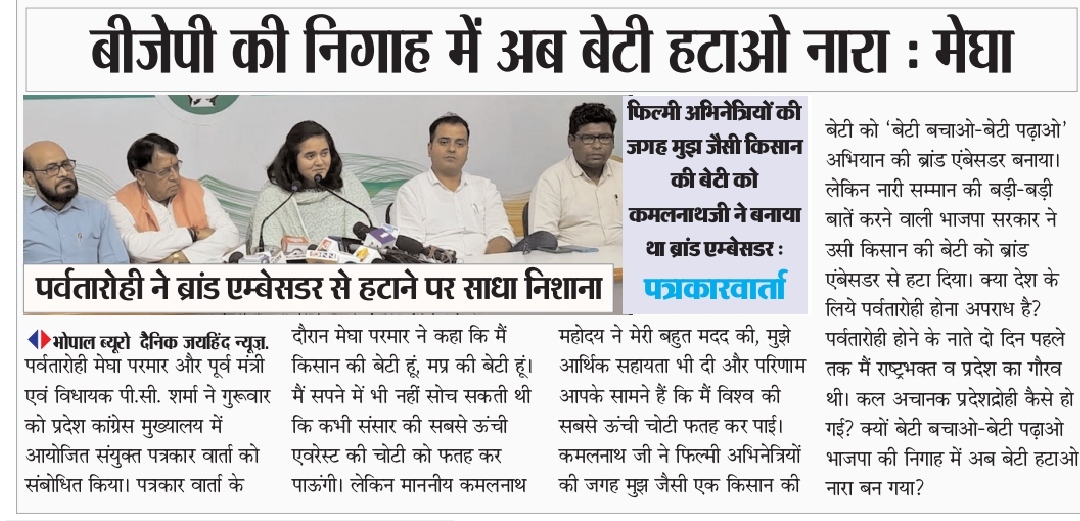 बीजेपी की निगाह में अब बेटी हटाओ नारा : मेघा

पर्वतारोही ने ब्रांड एम्बेसडर से हटाने पर साधा निशाना

फिल्मी अभिनेत्रियों की जगह मुझ जैसी किसान की बेटी को कमलनाथजी ने बनाया था ब्रांड एम्बेसडर : पत्रकारवार्ता

भोपाल ब्यूरो दैनिक जयहिंद न्यूज़. पर्वतारोही मेघा परमार और पूर्व मंत्री एवं विधायक पी.सी. शर्मा ने गुरूवार को प्रदेश कांग्रेस मुख्यालय में आयोजित संयुक्त पत्रकार वार्ता को संबोधित किया। पत्रकार वार्ता के दौरान मेघा परमार ने कहा कि मैं किसान की बेटी हूं, मप्र की बेटी हूं। मैं सपने में भी नहीं सोच सकती थी कि कभी संसार की सबसे ऊंची एवरेस्ट की चोटी को फतह कर पाऊंगी। लेकिन माननीय कमलनाथ महोदय ने मेरी बहुत मदद की, मुझे आर्थिक सहायता भी दी और परिणाम आपके सामने हैं कि मैं विश्व की सबसे ऊंची चोटी फतह कर पाई। कमलनाथ जी ने फिल्मी अभिनेत्रियों की जगह मुझ जैसी एक किसान की बेटी को 'बेटी बचाओ-बेटी पढ़ाओ' अभियान की ब्रांड एंबेसडर बनाया। लेकिन नारी सम्मान की बड़ी-बड़ी बातें करने वाली भाजपा सरकार ने उसी किसान की बेटी को ब्रांड एंबेसडर से हटा दिया। क्या देश के लिये पर्वतारोही होना अपराध है? पर्वतारोही होने के नाते दो दिन पहले तक मैं राष्ट्रभक्त व प्रदेश का गौरव थी। कल अचानक प्रदेशद्रोही कैसे हो गई? क्यों बेटी बचाओ-बेटी पढ़ाओ भाजपा की निगाह में अब बेटी हटाओ नारा बन गया?